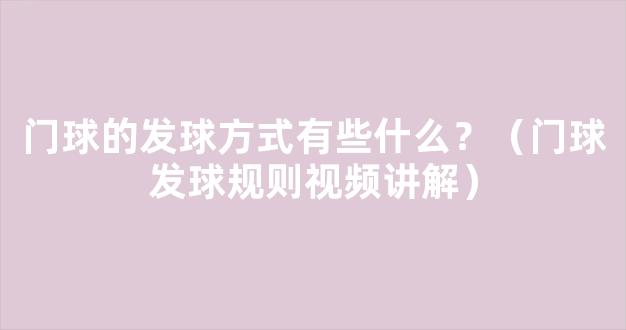 门球的发球方式有些什么？（门球发球规则视频讲解）